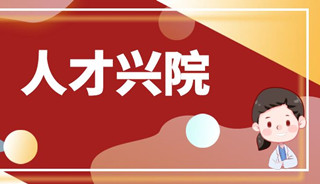 人才兴院